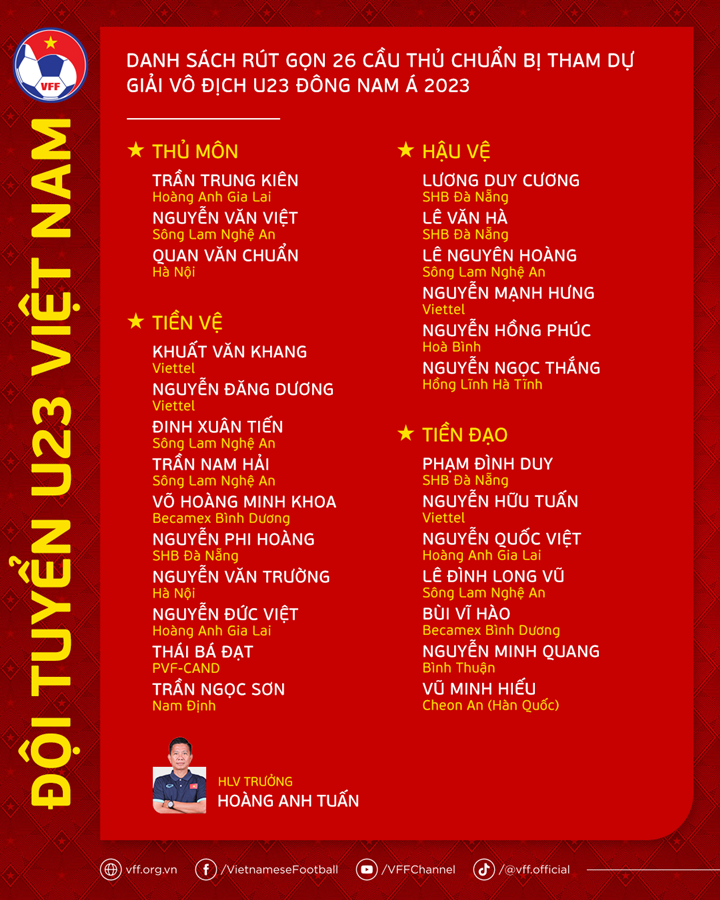 VFF

ĐỘI TUYỂN U23 VIỆT NAM

DANH SÁCH RÚT GỌN 26 CẦU THỦ CHUẨN BỊ THAM DỰ GIẢI VÔ ĐỊCH U23 ĐÔNG NAM Á 2023

★ THỦ MÔN
TRẦN TRUNG KIÊN
Hoàng Anh Gia Lai
NGUYỄN VĂN VIỆT
Sông Lam Nghệ An
QUAN VĂN CHUẨN
Hà Nội

★ TIỀN VỆ
KHUẤT VĂN KHANG
Viettel
NGUYỄN ĐĂNG DƯƠNG
Viettel
ĐINH XUÂN TIẾN
Sông Lam Nghệ An
TRẦN NAM HẢI
Sông Lam Nghệ An
VÕ HOÀNG MINH KHOA
Becamex Bình Dương
NGUYỄN PHI HOÀNG
SHB Đà Nẵng
NGUYỄN VĂN TRƯỜNG
Hà Nội
NGUYỄN ĐỨC VIỆT
Hoàng Anh Gia Lai
THÁI BÁ ĐẠT
PVF-CAND
TRẦN NGỌC SƠN
Nam Định

★ HẬU VỆ
LƯƠNG DUY CƯƠNG
SHB Đà Nẵng
LÊ VĂN HÀ
SHB Đà Nẵng
LÊ NGUYÊN HOÀNG
Sông Lam Nghệ An
NGUYỄN MẠNH HƯNG
Viettel
NGUYỄN HỒNG PHÚC
Hoà Bình
NGUYỄN NGỌC THẮNG
Hồng Lĩnh Hà Tĩnh

★ TIỀN ĐẠO
PHẠM ĐÌNH DUY
SHB Đà Nẵng
NGUYỄN HỮU TUẤN
Viettel
NGUYỄN QUỐC VIỆT
Hoàng Anh Gia Lai
LÊ ĐÌNH LONG VŨ
Sông Lam Nghệ An
BÙI VĨ HÀO
Becamex Bình Dương
NGUYỄN MINH QUANG
Bình Thuận
VŨ MINH HIẾU
Cheon An (Hàn Quốc)

HLV TRƯỞNG
HOÀNG ANH TUẤN

vff.org.vn /VietnameseFootball /VFFChannel /@vff.official